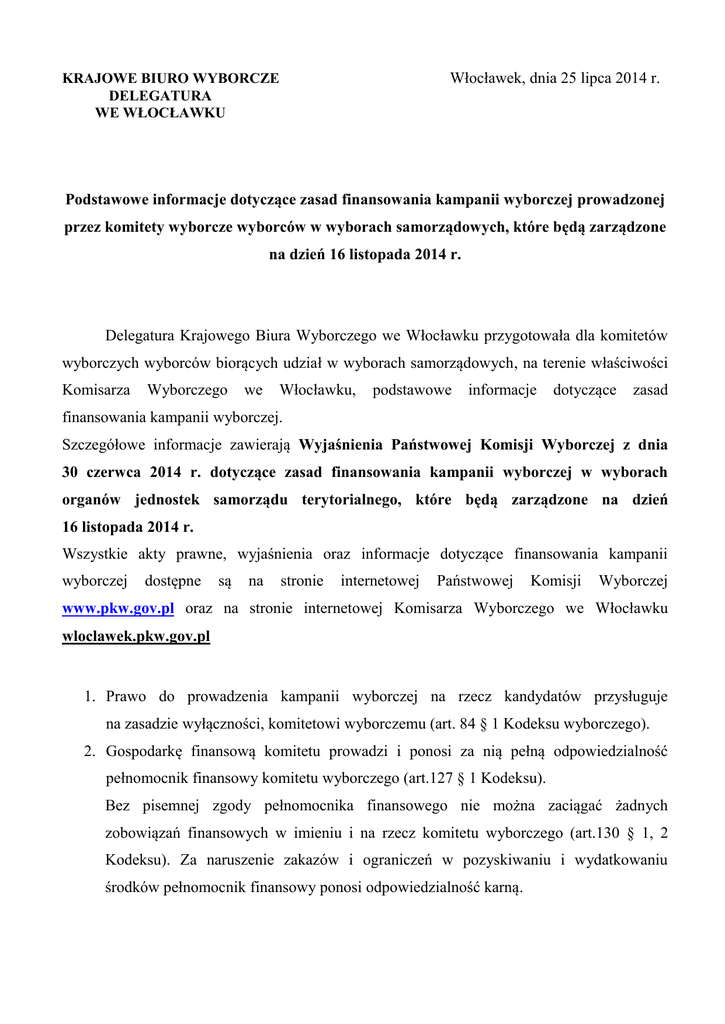 KRAJOWE BIURO WYBORCZE
DELEGATURA
WE WŁOCŁAWKU

Włocławek, dnia 25 lipca 2014 r.

Podstawowe informacje dotyczące zasad finansowania kampanii wyborczej prowadzonej przez komitety wyborcze wyborców w wyborach samorządowych, które będą zarządzone na dzień 16 listopada 2014 r.

Delegatura Krajowego Biura Wyborczego we Włocławku przygotowała dla komitetów wyborczych wyborców biorących udział w wyborach samorządowych, na terenie właściwości Komisarza Wyborczego we Włocławku, podstawowe informacje dotyczące zasad finansowania kampanii wyborczej.
Szczegółowe informacje zawierają Wyjaśnienia Państwowej Komisji Wyborczej z dnia 30 czerwca 2014 r. dotyczące zasad finansowania kampanii wyborczej w wyborach organów jednostek samorządu terytorialnego, które będą zarządzone na dzień 16 listopada 2014 r.
Wszystkie akty prawne, wyjaśnienia oraz informacje dotyczące finansowania kampanii wyborczej dostępne są na stronie internetowej Państwowej Komisji Wyborczej www.pkw.gov.pl oraz na stronie internetowej Komisarza Wyborczego we Włocławku wloclawek.pkw.gov.pl

1. Prawo do prowadzenia kampanii wyborczej na rzecz kandydatów przysługuje na zasadzie wyłączności, komitetowi wyborczemu (art. 84 § 1 Kodeksu wyborczego).
2. Gospodarkę finansową komitetu prowadzi i ponosi za nią pełną odpowiedzialność pełnomocnik finansowy komitetu wyborczego (art.127 § 1 Kodeksu).
Bez pisemnej zgody pełnomocnika finansowego nie można zaciągać żadnych zobowiązań finansowych w imieniu i na rzecz komitetu wyborczego (art.130 § 1, 2 Kodeksu). Za naruszenie zakazów i ograniczeń w pozyskiwaniu i wydatkowaniu środków pełnomocnik finansowy ponosi odpowiedzialność karną.